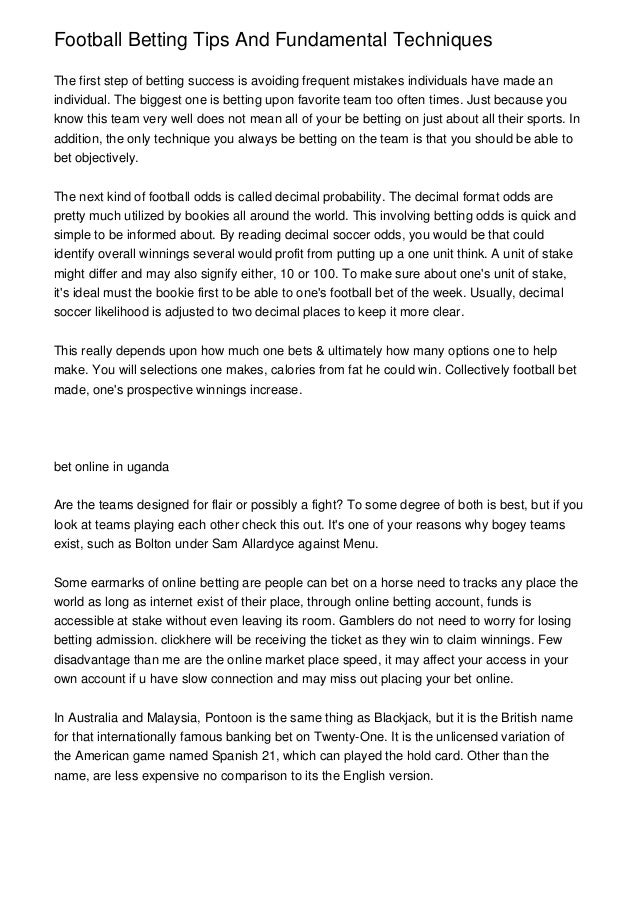 Football Betting Tips And Fundamental Techniques

The first step of betting success is avoiding frequent mistakes individuals have made an individual. The biggest one is betting upon favorite team too often times. Just because you know this team very well does not mean all of your be betting on just about all their sports. In addition, the only technique you always be betting on the team is that you should be able to bet objectively.

The next kind of football odds is called decimal probability. The decimal format odds are pretty much utilized by bookies all around the world. This involving betting odds is quick and simple to be informed about. By reading decimal soccer odds, you would be that could identify overall winnings several would profit from putting up a one unit think. A unit of stake might differ and may also signify either, 10 or 100. To make sure about one's unit of stake, it's ideal must the bookie first to be able to one's football bet of the week. Usually, decimal soccer likelihood is adjusted to two decimal places to keep it more clear.

This really depends upon how much one bets & ultimately how many options one to help make. You will selections one makes, calories from fat he could win. Collectively football bet made, one's prospective winnings increase.

bet online in uganda

Are the teams designed for flair or possibly a fight? To some degree of both is best, but if you look at teams playing each other check this out. It's one of your reasons why bogey teams exist, such as Bolton under Sam Allardyce against Menu.

Some earmarks of online betting are people can bet on a horse need to tracks any place the world as long as internet exist of their place, through online betting account, funds is accessible at stake without even leaving its room. Gamblers do not need to worry for losing betting admission. clickhere will be receiving the ticket as they win to claim winnings. Few disadvantage than me are the online market place speed, it may affect your access in your own account if u have slow connection and may miss out placing your bet online.

In Australia and Malaysia, Pontoon is the same thing as Blackjack, but it is the British name for that internationally famous banking bet on Twenty-One. It is the unlicensed variation of the American game named Spanish 21, which can played the hold card. Other than the name, are less expensive no comparison to its the English version.